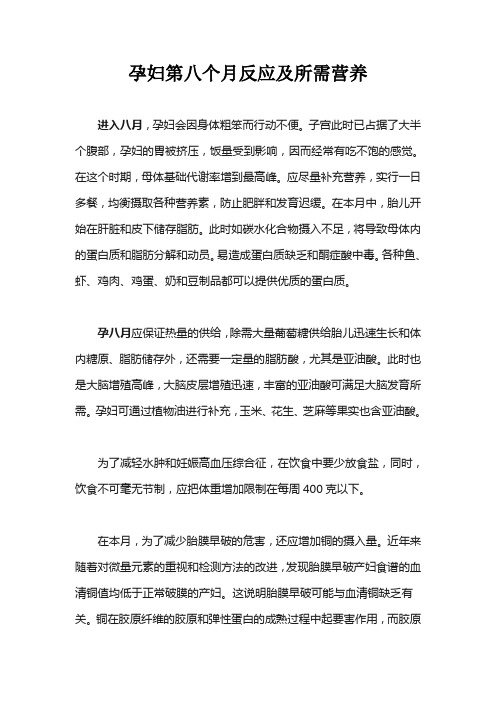 孕妇第八个月反应及所需营养

进入八月，孕妇会因身体粗笨而行动不便。子宫此时已占据了大半个腹部，孕妇的胃被挤压，饭量受到影响，因而经常有吃不饱的感觉。在这个时期，母体基础代谢率增到最高峰。应尽量补充营养，实行一日多餐，均衡摄取各种营养素，防止肥胖和发育迟缓。在本月中，胎儿开始在肝脏和皮下储存脂肪。此时如碳水化合物摄入不足，将导致母体内的蛋白质和脂肪分解和动员。易造成蛋白质缺乏和酮症酸中毒。各种鱼、虾、鸡肉、鸡蛋、奶和豆制品都可以提供优质的蛋白质。

孕八月应保证热量的供给，除需大量葡萄糖供给胎儿迅速生长和体内糖原、脂肪储存外，还需要一定量的脂肪酸，尤其是亚油酸。此时也是大脑增殖高峰，大脑皮层增殖迅速，丰富的亚油酸可满足大脑发育所需。孕妇可通过植物油进行补充，玉米、花生、芝麻等果实也含亚油酸。

为了减轻水肿和妊娠高血压综合征，在饮食中要少放食盐，同时，饮食不可毫无节制，应把体重增加限制在每周 400 克以下。

在本月，为了减少胎膜早破的危害，还应增加铜的摄入量。近年来随着对微量元素的重视和检测方法的改进，发现胎膜早破产妇食谱的血清铜值均低于正常破膜的产妇。这说明胎膜早破可能与血清铜缺乏有关。铜在胶原纤维的胶原和弹性蛋白的成熟过程中起要害作用，而胶原